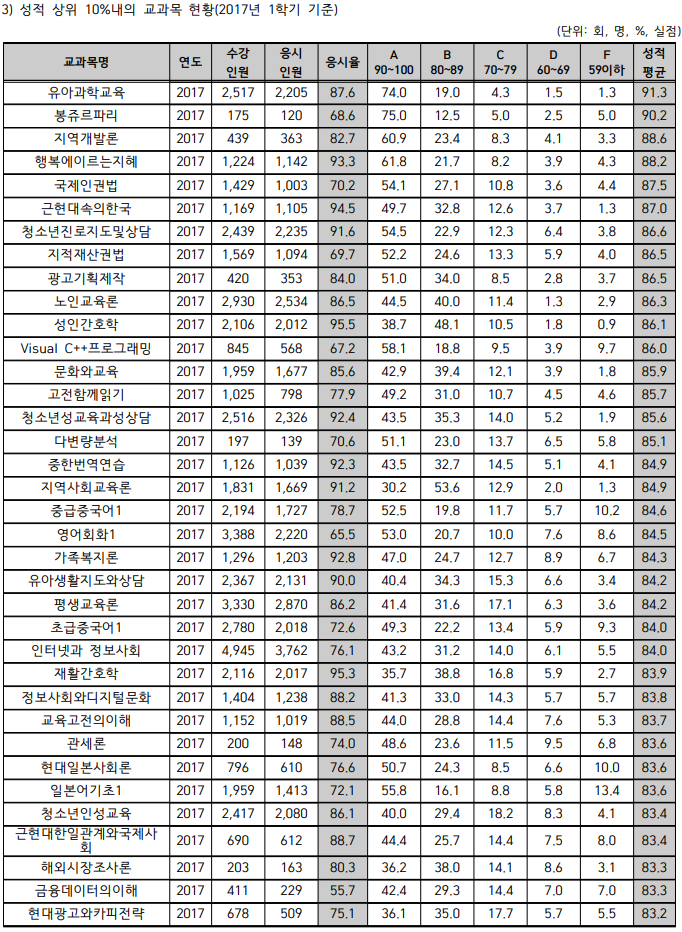 3) 성적 상위 10%내의 교과목 현황(2017년 1학기 기준)

(단위: 회, 명, %, 실점)

| 교과목명 | 연도 | 수강 인원 | 응시 인원 | 응시율 | A 90~100 | B 80~89 | C 70~79 | D 60~69 | F 59이하 | 성적 평균 |
|---|---|---|---|---|---|---|---|---|---|---|
| 유아과학교육 | 2017 | 2,517 | 2,205 | 87.6 | 74.0 | 19.0 | 4.3 | 1.5 | 1.3 | 91.3 |
| 봉쥬르파리 | 2017 | 175 | 120 | 68.6 | 75.0 | 12.5 | 5.0 | 2.5 | 5.0 | 90.2 |
| 지역개발론 | 2017 | 439 | 363 | 82.7 | 60.9 | 23.4 | 8.3 | 4.1 | 3.3 | 88.6 |
| 행복에이르는지혜 | 2017 | 1,224 | 1,142 | 93.3 | 61.8 | 21.7 | 8.2 | 3.9 | 4.3 | 88.2 |
| 국제인권법 | 2017 | 1,429 | 1,003 | 70.2 | 54.1 | 27.1 | 10.8 | 3.6 | 4.4 | 87.5 |
| 근현대속의한국 | 2017 | 1,169 | 1,105 | 94.5 | 49.7 | 32.8 | 12.6 | 3.7 | 1.3 | 87.0 |
| 청소년진로지도및상담 | 2017 | 2,439 | 2,235 | 91.6 | 54.5 | 22.9 | 12.3 | 6.4 | 3.8 | 86.6 |
| 지적재산권법 | 2017 | 1,569 | 1,094 | 69.7 | 52.2 | 24.6 | 13.3 | 5.9 | 4.0 | 86.5 |
| 광고기획제작 | 2017 | 420 | 353 | 84.0 | 51.0 | 34.0 | 8.5 | 2.8 | 3.7 | 86.5 |
| 노인교육론 | 2017 | 2,930 | 2,534 | 86.5 | 44.5 | 40.0 | 11.4 | 1.3 | 2.9 | 86.3 |
| 성인간호학 | 2017 | 2,106 | 2,012 | 95.5 | 38.7 | 48.1 | 10.5 | 1.8 | 0.9 | 86.1 |
| Visual C++프로그래밍 | 2017 | 845 | 568 | 67.2 | 58.1 | 18.8 | 9.5 | 3.9 | 9.7 | 86.0 |
| 문화와교육 | 2017 | 1,959 | 1,677 | 85.6 | 42.9 | 39.4 | 12.1 | 3.9 | 1.8 | 85.9 |
| 고전함께읽기 | 2017 | 1,025 | 798 | 77.9 | 49.2 | 31.0 | 10.7 | 4.5 | 4.6 | 85.7 |
| 청소년성교육과성상담 | 2017 | 2,516 | 2,326 | 92.4 | 43.5 | 35.3 | 14.0 | 5.2 | 1.9 | 85.6 |
| 다변량분석 | 2017 | 197 | 139 | 70.6 | 51.1 | 23.0 | 13.7 | 6.5 | 5.8 | 85.1 |
| 중한번역연습 | 2017 | 1,126 | 1,039 | 92.3 | 43.5 | 32.7 | 14.5 | 5.1 | 4.1 | 84.9 |
| 지역사회교육론 | 2017 | 1,831 | 1,669 | 91.2 | 30.2 | 53.6 | 12.9 | 2.0 | 1.3 | 84.9 |
| 중급중국어1 | 2017 | 2,194 | 1,727 | 78.7 | 52.5 | 19.8 | 11.7 | 5.7 | 10.2 | 84.6 |
| 영어회화1 | 2017 | 3,388 | 2,220 | 65.5 | 53.0 | 20.7 | 10.0 | 7.6 | 8.6 | 84.5 |
| 가족복지론 | 2017 | 1,296 | 1,203 | 92.8 | 47.0 | 24.7 | 12.7 | 8.9 | 6.7 | 84.3 |
| 유아생활지도와상담 | 2017 | 2,367 | 2,131 | 90.0 | 40.4 | 34.3 | 15.3 | 6.6 | 3.4 | 84.2 |
| 평생교육론 | 2017 | 3,330 | 2,870 | 86.2 | 41.4 | 31.6 | 17.1 | 6.3 | 3.6 | 84.2 |
| 초급중국어1 | 2017 | 2,780 | 2,018 | 72.6 | 49.3 | 22.2 | 13.4 | 5.9 | 9.3 | 84.0 |
| 인터넷과 정보사회 | 2017 | 4,945 | 3,762 | 76.1 | 43.2 | 31.2 | 14.0 | 6.1 | 5.5 | 84.0 |
| 재활간호학 | 2017 | 2,116 | 2,017 | 95.3 | 35.7 | 38.8 | 16.8 | 5.9 | 2.7 | 83.9 |
| 정보사회와디지털문화 | 2017 | 1,404 | 1,238 | 88.2 | 41.3 | 33.0 | 14.3 | 5.7 | 5.7 | 83.8 |
| 교육고전의이해 | 2017 | 1,152 | 1,019 | 88.5 | 44.0 | 28.8 | 14.4 | 7.6 | 5.3 | 83.7 |
| 관세론 | 2017 | 200 | 148 | 74.0 | 48.6 | 23.6 | 11.5 | 9.5 | 6.8 | 83.6 |
| 현대일본사회론 | 2017 | 796 | 610 | 76.6 | 50.7 | 24.3 | 8.5 | 6.6 | 10.0 | 83.6 |
| 일본어기초1 | 2017 | 1,959 | 1,413 | 72.1 | 55.8 | 16.1 | 8.8 | 5.8 | 13.4 | 83.6 |
| 청소년인성교육 | 2017 | 2,417 | 2,080 | 86.1 | 40.0 | 29.4 | 18.2 | 8.3 | 4.1 | 83.4 |
| 근현대한일관계와국제사회 | 2017 | 690 | 612 | 88.7 | 44.4 | 25.7 | 14.4 | 7.5 | 8.0 | 83.4 |
| 해외시장조사론 | 2017 | 203 | 163 | 80.3 | 36.2 | 38.0 | 14.1 | 8.6 | 3.1 | 83.3 |
| 금융데이터의이해 | 2017 | 411 | 229 | 55.7 | 42.4 | 29.3 | 14.4 | 7.0 | 7.0 | 83.3 |
| 현대광고와카피전략 | 2017 | 678 | 509 | 75.1 | 36.1 | 35.0 | 17.7 | 5.7 | 5.5 | 83.2 |